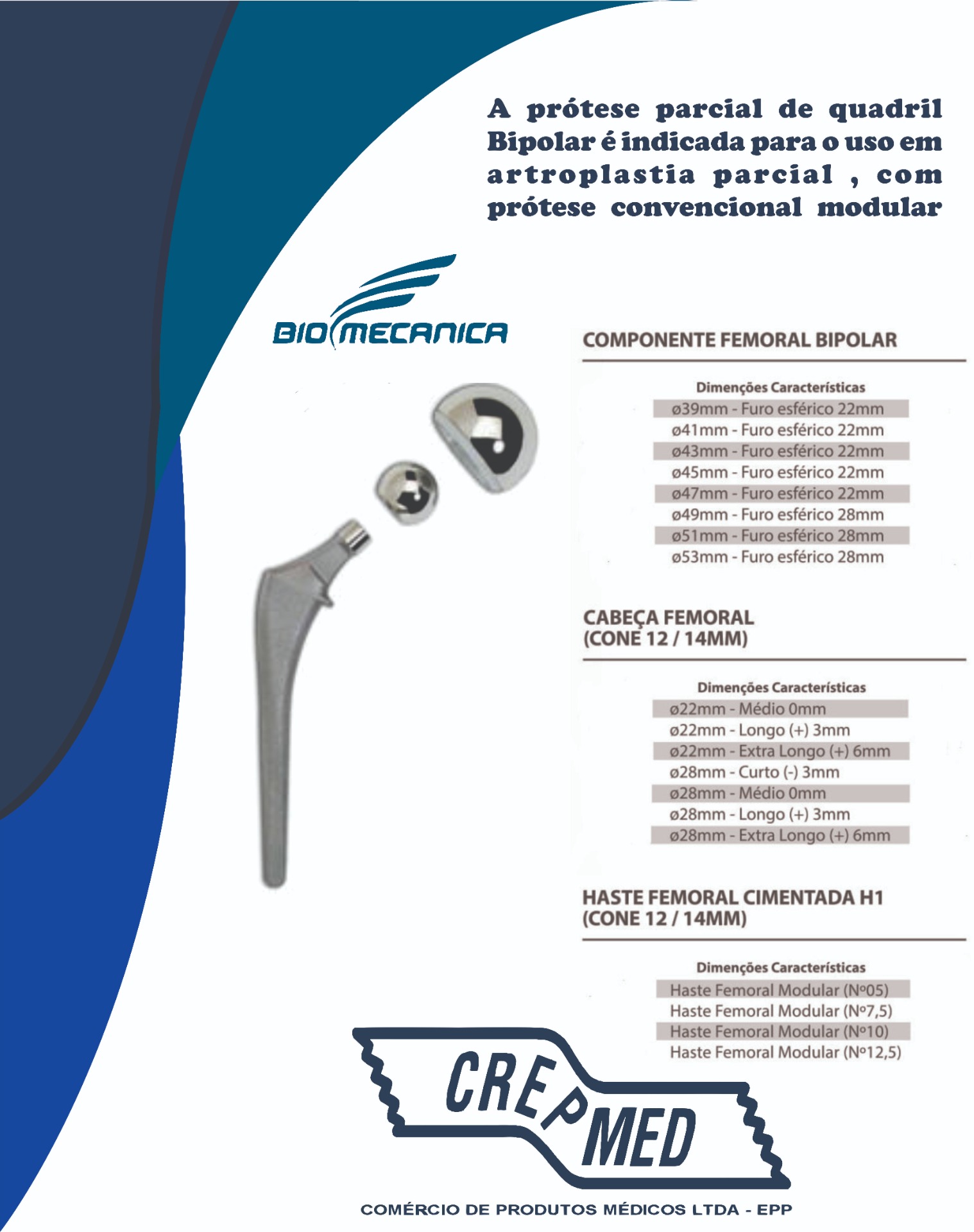 A prótese parcial de quadril Bipolar é indicada para o uso em artroplastia parcial , com prótese convencional modular

BIOMECANICA

COMPONENTE FEMORAL BIPOLAR

Dimenções Características
ø39mm - Furo esférico 22mm
ø41mm - Furo esférico 22mm
ø43mm - Furo esférico 22mm
ø45mm - Furo esférico 22mm
ø47mm - Furo esférico 22mm
ø49mm - Furo esférico 28mm
ø51mm - Furo esférico 28mm
ø53mm - Furo esférico 28mm

CABEÇA FEMORAL
(CONE 12 / 14MM)

Dimenções Características
ø22mm - Médio 0mm
ø22mm - Longo (+) 3mm
ø22mm - Extra Longo (+) 6mm
ø28mm - Curto (-) 3mm
ø28mm - Médio 0mm
ø28mm - Longo (+) 3mm
ø28mm - Extra Longo (+) 6mm

HASTE FEMORAL CIMENTADA H1
(CONE 12 / 14MM)

Dimenções Características
Haste Femoral Modular (Nº05)
Haste Femoral Modular (Nº7,5)
Haste Femoral Modular (Nº10)
Haste Femoral Modular (Nº12,5)

CREPMED

COMÉRCIO DE PRODUTOS MÉDICOS LTDA - EPP